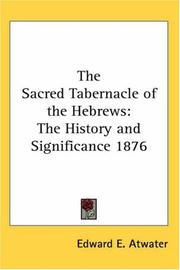 The
Sacred Tabernacle of the Hebrews:
The History and Significance 1876

Edward E. Atwater